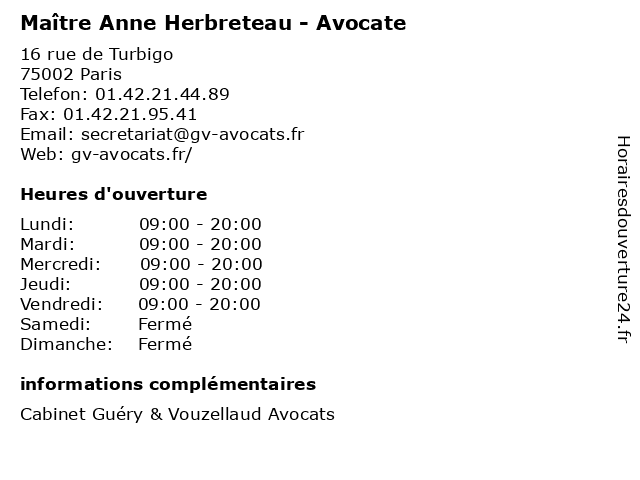 Maître Anne Herbreteau - Avocate

16 rue de Turbigo
75002 Paris
Telefon: 01.42.21.44.89
Fax: 01.42.21.95.41
Email: secretariat@gv-avocats.fr
Web: gv-avocats.fr/

Heures d'ouverture

Lundi: 09:00 - 20:00
Mardi: 09:00 - 20:00
Mercredi: 09:00 - 20:00
Jeudi: 09:00 - 20:00
Vendredi: 09:00 - 20:00
Samedi: Fermé
Dimanche: Fermé

informations complémentaires

Cabinet Guéry & Vouzellaud Avocats

Horairesdouverture24.fr